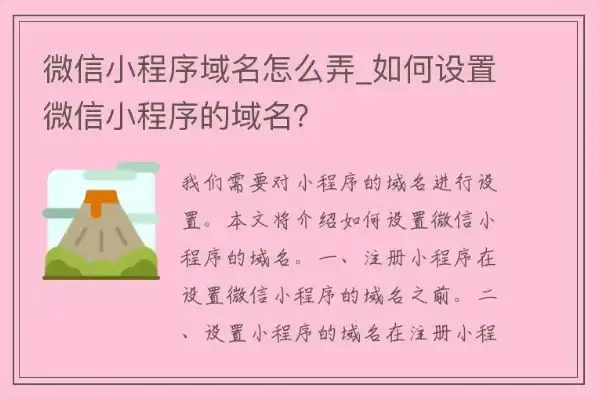 微信小程序域名怎么弄_如何设置微信小程序的域名?

我们需要对小程序的域名进行设置。本文将介绍如何设置微信小程序的域名。一、注册小程序在设置微信小程序的域名之前。二、设置小程序的域名在注册小程